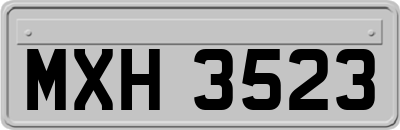 MXH 3523